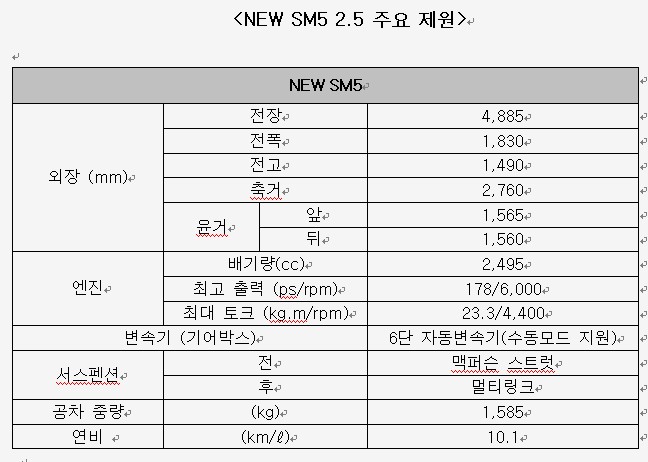 <NEW SM5 2.5 주요 제원>

| NEW SM5 | | | |
|---|---|---|---|
| 외장 (mm) | 전장 | | 4,885 |
| | 전폭 | | 1,830 |
| | 전고 | | 1,490 |
| | 축거 | | 2,760 |
| | 윤거 | 앞 | 1,565 |
| | | 뒤 | 1,560 |
| 엔진 | 배기량(cc) | | 2,495 |
| | 최고 출력 (ps/rpm) | | 178/6,000 |
| | 최대 토크 (kg.m/rpm) | | 23.3/4,400 |
| 변속기 (기어박스) | | | 6단 자동변속기(수동모드 지원) |
| 서스펜션 | 전 | | 맥퍼슨 스트럿 |
| | 후 | | 멀티링크 |
| 공차 중량 | (kg) | | 1,585 |
| 연비 | (km/ℓ) | | 10.1 |